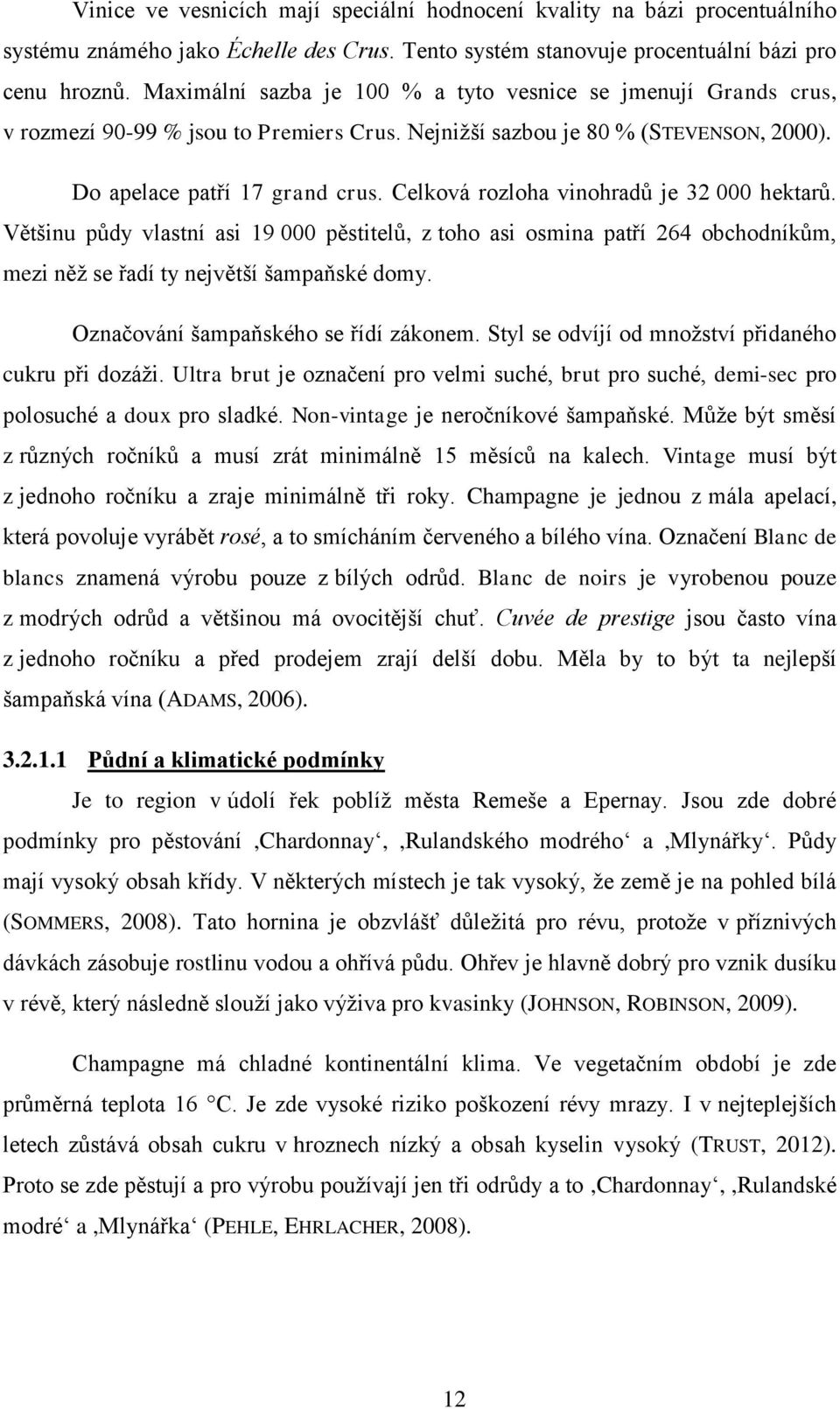 Vinice ve vesnicích mají speciální hodnocení kvality na bázi procentuálního systému známého jako Échelle des Crus. Tento systém stanovuje procentuální bázi pro cenu hroznů. Maximální sazba je 100 % a tyto vesnice se jmenují Grands crus, v rozmezí 90-99 % jsou to Premiers Crus. Nejnižší sazbou je 80 % (STEVENSON, 2000).

Do apelace patří 17 grand crus. Celková rozloha vinohradů je 32 000 hektarů. Většinu půdy vlastní asi 19 000 pěstitelů, z toho asi osmina patří 264 obchodníkům, mezi něž se řadí ty největší šampaňské domy.

Označování šampaňského se řídí zákonem. Styl se odvíjí od množství přidaného cukru při dozáži. Ultra brut je označení pro velmi suché, brut pro suché, demi-sec pro polosuché a doux pro sladké. Non-vintage je neročníkové šampaňské. Může být směsí z různých ročníků a musí zrát minimálně 15 měsíců na kalech. Vintage musí být z jednoho ročníku a zraje minimálně tři roky. Champagne je jednou z mála apelací, která povoluje vyrábět rosé, a to smícháním červeného a bílého vína. Označení Blanc de blancs znamená výrobu pouze z bílých odrůd. Blanc de noirs je vyrobenou pouze z modrých odrůd a většinou má ovocitější chuť. Cuvée de prestige jsou často vína z jednoho ročníku a před prodejem zrají delší dobu. Měla by to být ta nejlepší šampaňská vína (ADAMS, 2006).

3.2.1.1 Půdní a klimatické podmínky

Je to region v údolí řek poblíž města Remeše a Epernay. Jsou zde dobré podmínky pro pěstování ‚Chardonnay‘, ‚Rulandského modrého‘ a ‚Mlynářky‘. Půdy mají vysoký obsah křídy. V některých místech je tak vysoký, že země je na pohled bílá (SOMMERS, 2008). Tato hornina je obzvlášť důležitá pro révu, protože v příznivých dávkách zásobuje rostlinu vodou a ohřívá půdu. Ohřev je hlavně dobrý pro vznik dusíku v révě, který následně slouží jako výživa pro kvasinky (JOHNSON, ROBINSON, 2009).

Champagne má chladné kontinentální klima. Ve vegetačním období je zde průměrná teplota 16 °C. Je zde vysoké riziko poškození révy mrazy. I v nejteplejších letech zůstává obsah cukru v hroznech nízký a obsah kyselin vysoký (TRUST, 2012). Proto se zde pěstují a pro výrobu používají jen tři odrůdy a to ‚Chardonnay‘, ‚Rulandské modré‘ a ‚Mlynářka‘ (PEHLE, EHRLACHER, 2008).

12